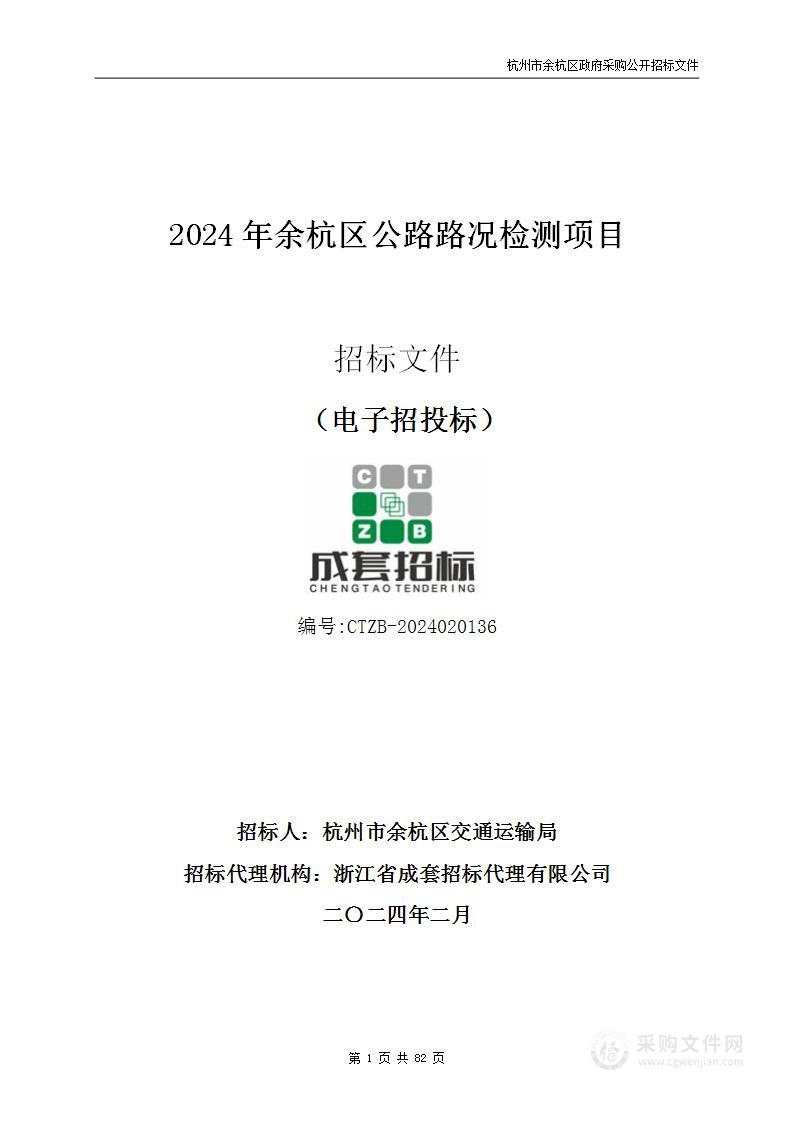 杭州市余杭区政府采购公开招标文件

2024 年余杭区公路路况检测项目

招标文件

（电子招投标）

C T
Z B
成套招标
CHENGTAO TENDERING

编号:CTZB-2024020136

招标人：杭州市余杭区交通运输局

招标代理机构：浙江省成套招标代理有限公司

二〇二四年二月

第 1 页 共 82 页

采购文件网
www.cgwenjian.com